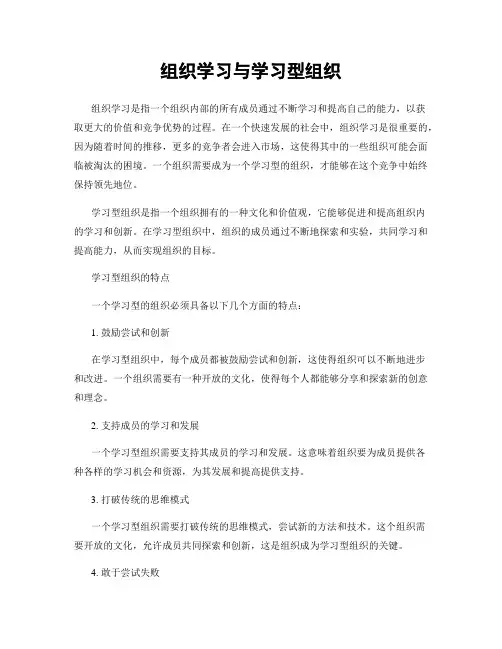 组织学习与学习型组织

组织学习是指一个组织内部的所有成员通过不断学习和提高自己的能力，以获取更大的价值和竞争优势的过程。在一个快速发展的社会中，组织学习是很重要的，因为随着时间的推移，更多的竞争者会进入市场，这使得其中的一些组织可能会面临被淘汰的困境。一个组织需要成为一个学习型的组织，才能够在这个竞争中始终保持领先地位。

学习型组织是指一个组织拥有的一种文化和价值观，它能够促进和提高组织内的学习和创新。在学习型组织中，组织的成员通过不断地探索和实验，共同学习和提高能力，从而实现组织的目标。

学习型组织的特点

一个学习型的组织必须具备以下几个方面的特点：

1. 鼓励尝试和创新

在学习型组织中，每个成员都被鼓励尝试和创新，这使得组织可以不断地进步和改进。一个组织需要有一种开放的文化，使得每个人都能够分享和探索新的创意和理念。

2. 支持成员的学习和发展

一个学习型组织需要支持其成员的学习和发展。这意味着组织要为成员提供各种各样的学习机会和资源，为其发展和提高提供支持。

3. 打破传统的思维模式

一个学习型组织需要打破传统的思维模式，尝试新的方法和技术。这个组织需要开放的文化，允许成员共同探索和创新，这是组织成为学习型组织的关键。

4. 敢于尝试失败